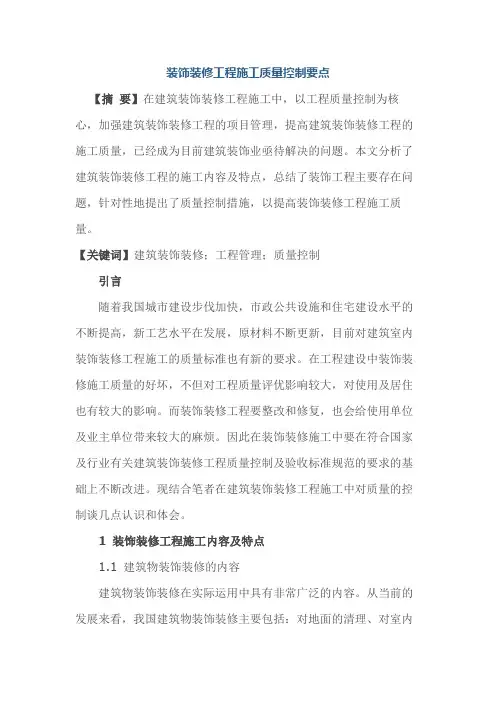 装饰装修工程施工质量控制要点

【摘 要】在建筑装饰装修工程施工中，以工程质量控制为核心，加强建筑装饰装修工程的项目管理，提高建筑装饰装修工程的施工质量，已经成为目前建筑装饰业亟待解决的问题。本文分析了建筑装饰装修工程的施工内容及特点，总结了装饰工程主要存在问题，针对性地提出了质量控制措施，以提高装饰装修工程施工质量。

【关键词】建筑装饰装修；工程管理；质量控制

引言

随着我国城市建设步伐加快，市政公共设施和住宅建设水平的不断提高，新工艺水平在发展，原材料不断更新，目前对建筑室内装饰装修工程施工的质量标准也有新的要求。在工程建设中装饰装修施工质量的好坏，不但对工程质量评优影响较大，对使用及居住也有较大的影响。而装饰装修工程要整改和修复，也会给使用单位及业主单位带来较大的麻烦。因此在装饰装修施工中要在符合国家及行业有关建筑装饰装修工程质量控制及验收标准规范的要求的基础上不断改进。现结合笔者在建筑装饰装修工程施工中对质量的控制谈几点认识和体会。

1 装饰装修工程施工内容及特点

1.1 建筑物装饰装修的内容

建筑物装饰装修在实际运用中具有非常广泛的内容。从当前的发展来看，我国建筑物装饰装修主要包括：对地面的清理、对室内